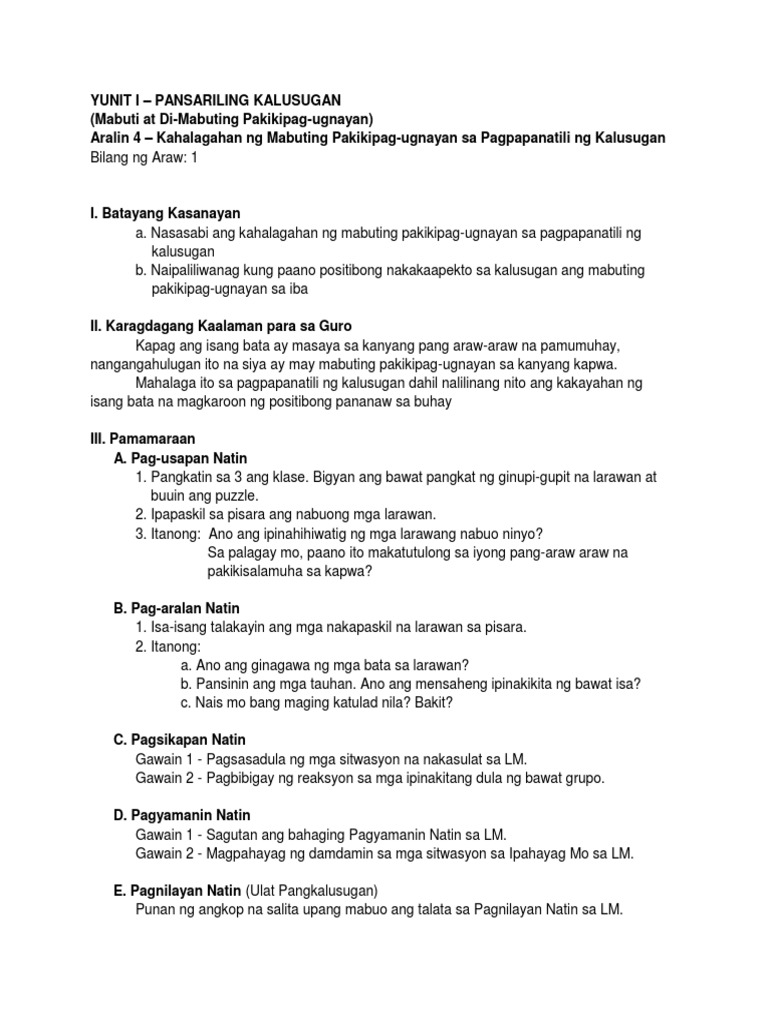 YUNIT I – PANSARILING KALUSUGAN
(Mabuti at Di-Mabuting Pakikipag-ugnayan)
Aralin 4 – Kahalagahan ng Mabuting Pakikipag-ugnayan sa Pagpapanatili ng Kalusugan
Bilang ng Araw: 1

I. Batayang Kasanayan
a. Nasasabi ang kahalagahan ng mabuting pakikipag-ugnayan sa pagpapanatili ng kalusugan
b. Naipaliliwanag kung paano positibong nakakaapekto sa kalusugan ang mabuting pakikipag-ugnayan sa iba

II. Karagdagang Kaalaman para sa Guro
Kapag ang isang bata ay masaya sa kanyang pang araw-araw na pamumuhay, nangangahulugan ito na siya ay may mabuting pakikipag-ugnayan sa kanyang kapwa.
Mahalaga ito sa pagpapanatili ng kalusugan dahil nalilinang nito ang kakayahan ng isang bata na magkaroon ng positibong pananaw sa buhay

III. Pamamaraan
A. Pag-usapan Natin
1. Pangkatin sa 3 ang klase. Bigyan ang bawat pangkat ng ginupi-gupit na larawan at buuin ang puzzle.
2. Ipapaskil sa pisara ang nabuong mga larawan.
3. Itanong: Ano ang ipinahihiwatig ng mga larawang nabuo ninyo?
Sa palagay mo, paano ito makatutulong sa iyong pang-araw araw na pakikisalamuha sa kapwa?

B. Pag-aralan Natin
1. Isa-isang talakayin ang mga nakapaskil na larawan sa pisara.
2. Itanong:
a. Ano ang ginagawa ng mga bata sa larawan?
b. Pansinin ang mga tauhan. Ano ang mensaheng ipinakikita ng bawat isa?
c. Nais mo bang maging katulad nila? Bakit?

C. Pagsikapan Natin
Gawain 1 - Pagsasadula ng mga sitwasyon na nakasulat sa LM.
Gawain 2 - Pagbibigay ng reaksyon sa mga ipinakitang dula ng bawat grupo.

D. Pagyamanin Natin
Gawain 1 - Sagutan ang bahaging Pagyamanin Natin sa LM.
Gawain 2 - Magpahayag ng damdamin sa mga sitwasyon sa Ipahayag Mo sa LM.

E. Pagnilayan Natin (Ulat Pangkalusugan)
Punan ng angkop na salita upang mabuo ang talata sa Pagnilayan Natin sa LM.